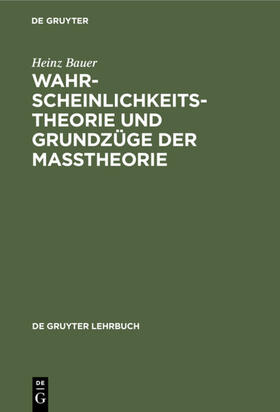 DE GRUYTER

Heinz Bauer

WAHRSCHEINLICHKEITSTHEORIE UND GRUNDZÜGE DER MASSTHEORIE

DE GRUYTER LEHRBUCH

DE G